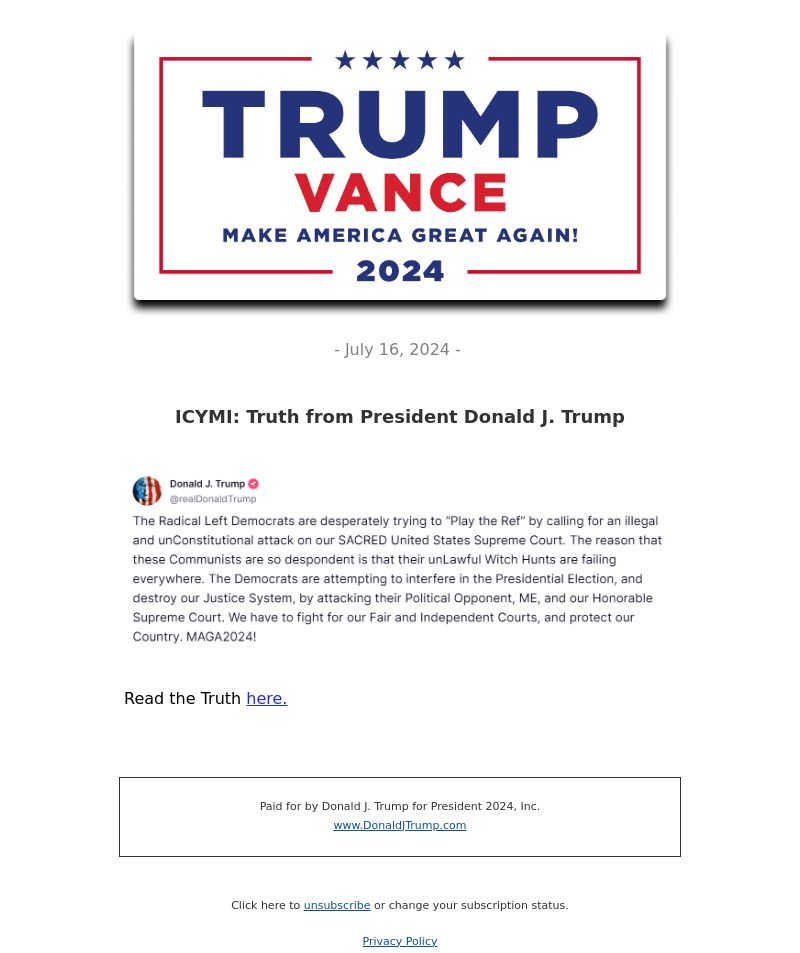 ★★★★★
TRUMP
VANCE
MAKE AMERICA GREAT AGAIN!
2024

- July 16, 2024 -

ICYMI: Truth from President Donald J. Trump

Donald J. Trump
@realDonaldTrump

The Radical Left Democrats are desperately trying to "Play the Ref" by calling for an illegal and unConstitutional attack on our SACRED United States Supreme Court. The reason that these Communists are so despondent is that their unLawful Witch Hunts are failing everywhere. The Democrats are attempting to interfere in the Presidential Election, and destroy our Justice System, by attacking their Political Opponent, ME, and our Honorable Supreme Court. We have to fight for our Fair and Independent Courts, and protect our Country. MAGA2024!

Read the Truth here.

Paid for by Donald J. Trump for President 2024, Inc.
www.DonaldJTrump.com

Click here to unsubscribe or change your subscription status.

Privacy Policy